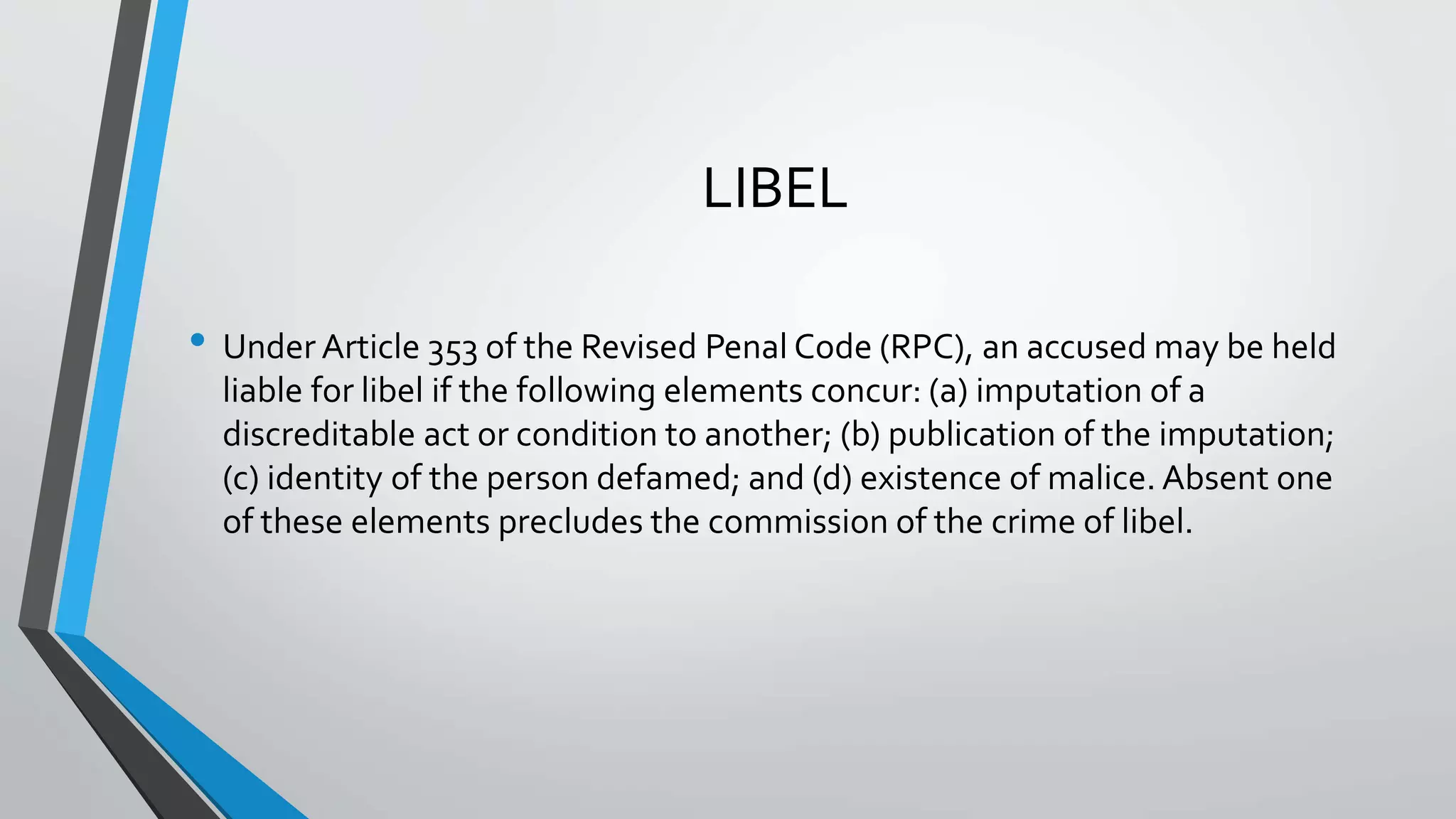 LIBEL

• Under Article 353 of the Revised Penal Code (RPC), an accused may be held liable for libel if the following elements concur: (a) imputation of a discreditable act or condition to another; (b) publication of the imputation; (c) identity of the person defamed; and (d) existence of malice. Absent one of these elements precludes the commission of the crime of libel.